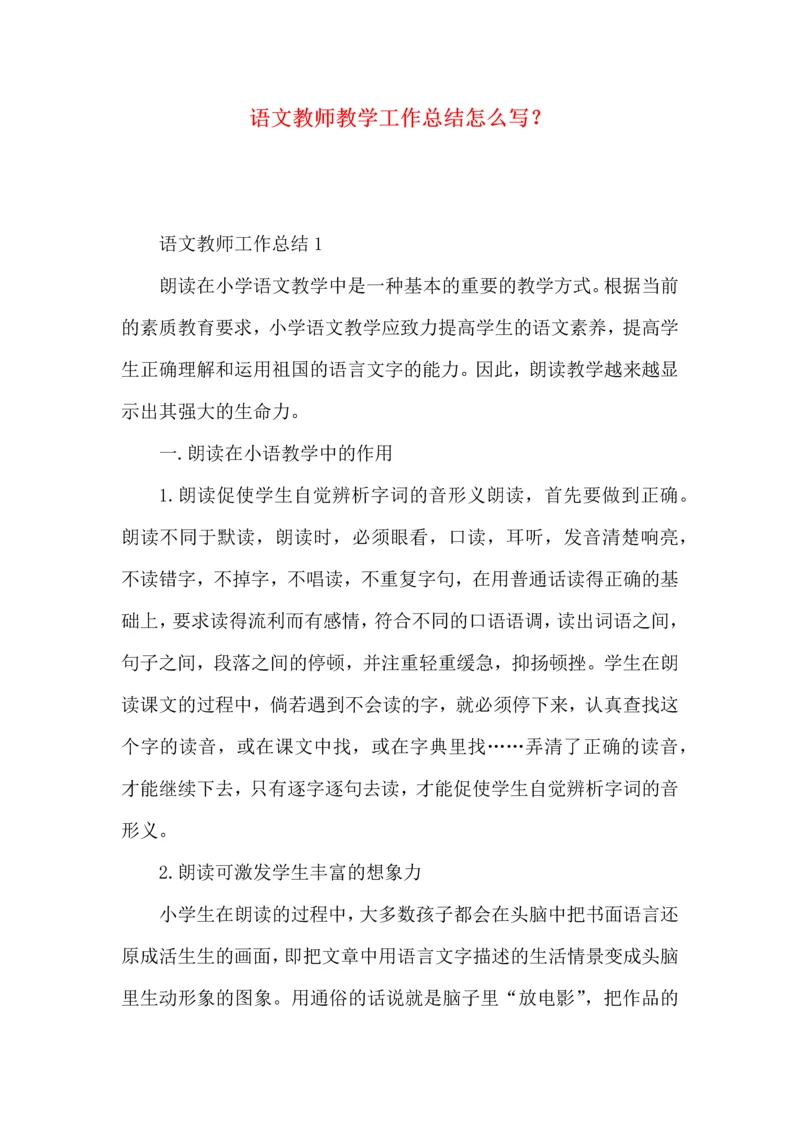 语文教师教学工作总结怎么写？

语文教师工作总结 1

朗读在小学语文教学中是一种基本的重要的教学方式。根据当前的素质教育要求，小学语文教学应致力提高学生的语文素养，提高学生正确理解和运用祖国的语言文字的能力。因此，朗读教学越来越显示出其强大的生命力。

一.朗读在小语教学中的作用

1.朗读促使学生自觉辨析字词的音形义朗读，首先要做到正确。朗读不同于默读，朗读时，必须眼看，口读，耳听，发音清楚响亮，不读错字，不掉字，不唱读，不重复字句，在用普通话读得正确的基础上，要求读得流利而有感情，符合不同的口语语调，读出词语之间，句子之间，段落之间的停顿，并注重轻重缓急，抑扬顿挫。学生在朗读课文的过程中，倘若遇到不会读的字，就必须停下来，认真查找这个字的读音，或在课文中找，或在字典里找……弄清了正确的读音，才能继续下去，只有逐字逐句去读，才能促使学生自觉辨析字词的音形义。

2.朗读可激发学生丰富的想象力

小学生在朗读的过程中，大多数孩子都会在头脑中把书面语言还原成活生生的画面，即把文章中用语言文字描述的生活情景变成头脑里生动形象的图象。用通俗的话说就是脑子里“放电影”，把作品的